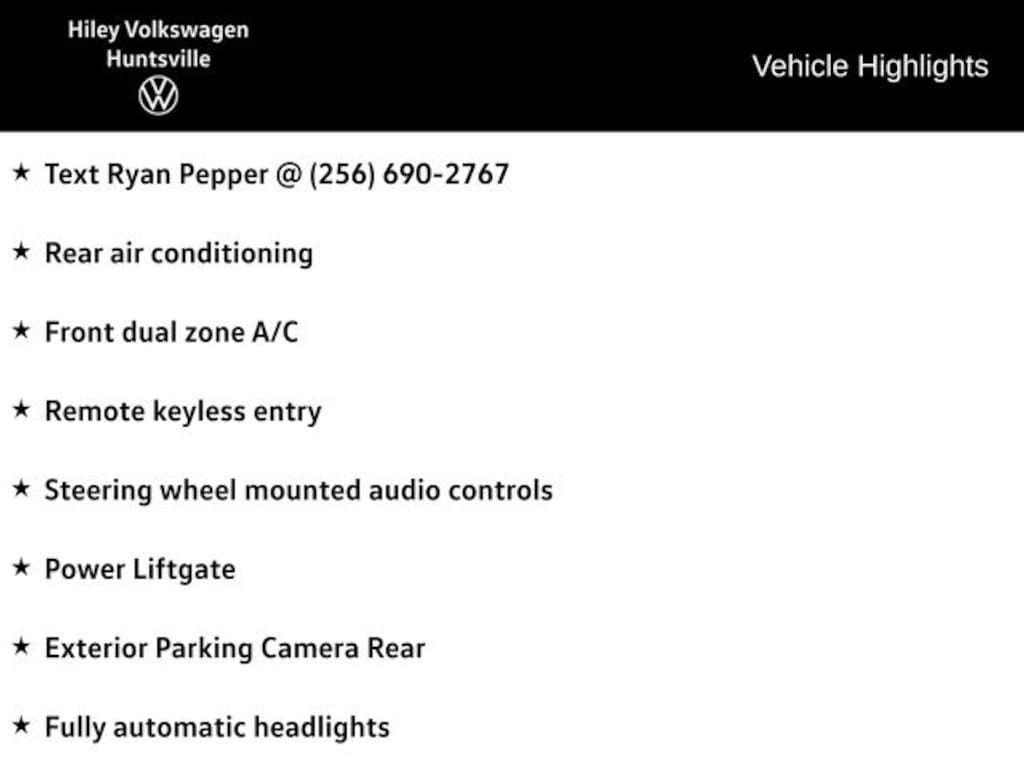 Hiley Volkswagen
Huntsville

Vehicle Highlights

★ Text Ryan Pepper @ (256) 690-2767

★ Rear air conditioning

★ Front dual zone A/C

★ Remote keyless entry

★ Steering wheel mounted audio controls

★ Power Liftgate

★ Exterior Parking Camera Rear

★ Fully automatic headlights